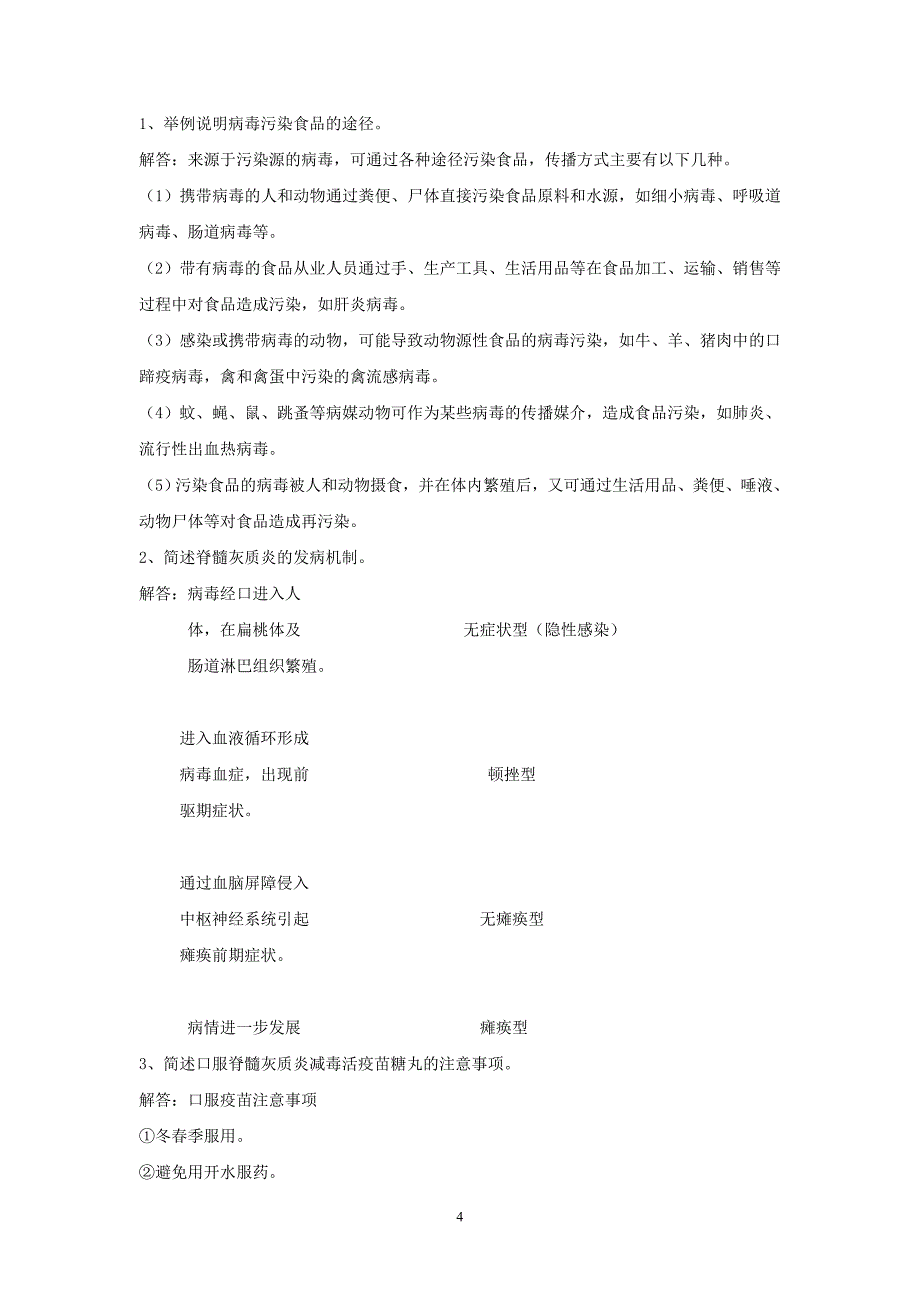 1、举例说明病毒污染食品的途径。

解答：来源于污染源的病毒，可通过各种途径污染食品，传播方式主要有以下几种。

（1）携带病毒的人和动物通过粪便、尸体直接污染食品原料和水源，如细小病毒、呼吸道病毒、肠道病毒等。

（2）带有病毒的食品从业人员通过手、生产工具、生活用品等在食品加工、运输、销售等过程中对食品造成污染，如肝炎病毒。

（3）感染或携带病毒的动物，可能导致动物源性食品的病毒污染，如牛、羊、猪肉中的口蹄疫病毒，禽和禽蛋中污染的禽流感病毒。

（4）蚊、蝇、鼠、跳蚤等病媒动物可作为某些病毒的传播媒介，造成食品污染，如肺炎、流行性出血热病毒。

（5）污染食品的病毒被人和动物摄食，并在体内繁殖后，又可通过生活用品、粪便、唾液、动物尸体等对食品造成再污染。

2、简述脊髓灰质炎的发病机制。

解答：病毒经口进入人体，在扁桃体及肠道淋巴组织繁殖。

无症状型（隐性感染）

进入血液循环形成病毒血症，出现前驱期症状。

顿挫型

通过血脑屏障侵入中枢神经系统引起瘫痪前期症状。

无瘫痪型

病情进一步发展

瘫痪型

3、简述口服脊髓灰质炎减毒活疫苗糖丸的注意事项。

解答：口服疫苗注意事项

①冬春季服用。

②避免用开水服药。

4